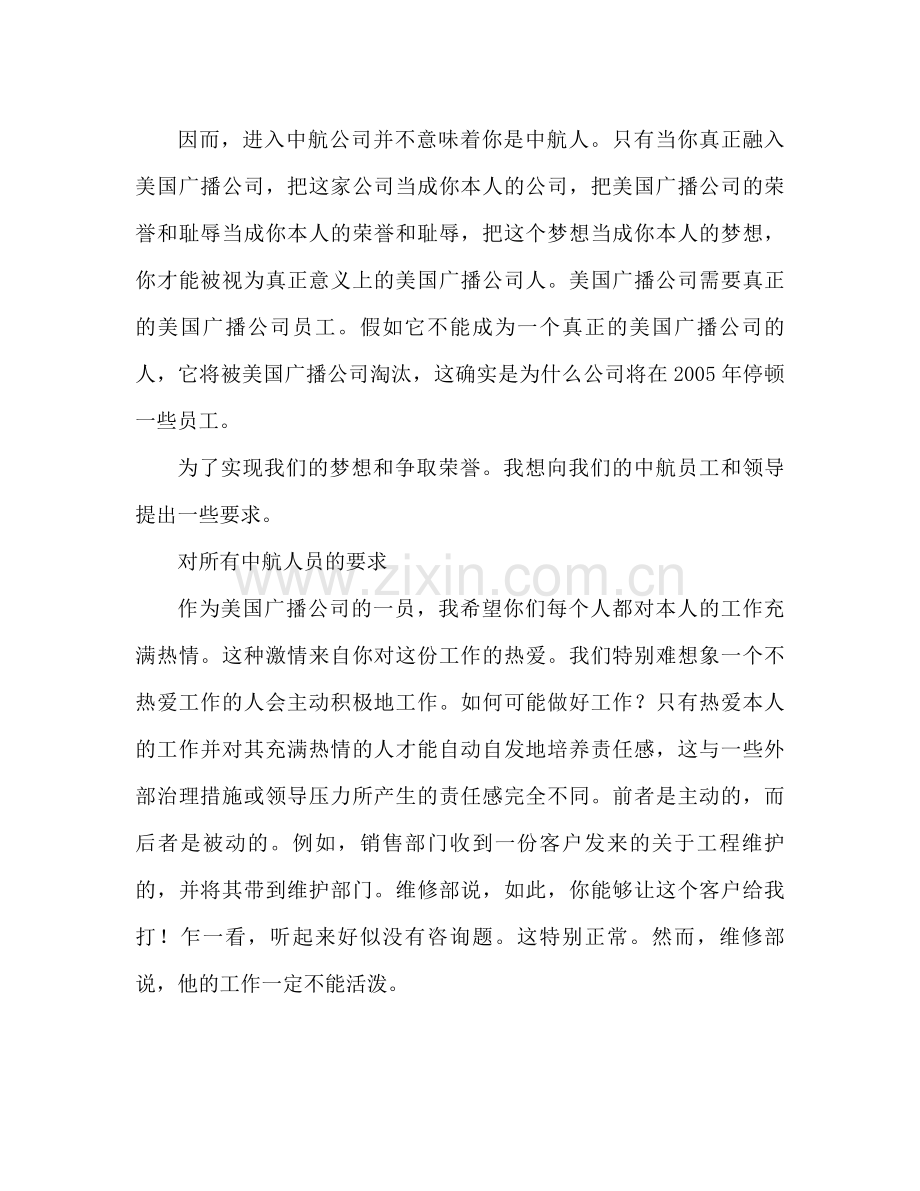 因而，进入中航公司并不意味着你是中航人。只有当你真正融入美国广播公司，把这家公司当成你本人的公司，把美国广播公司的荣誉和耻辱当成你本人的荣誉和耻辱，把这个梦想当成你本人的梦想，你才能被视为真正意义上的美国广播公司人。美国广播公司需要真正的美国广播公司员工。假如它不能成为一个真正的美国广播公司的人，它将被美国广播公司淘汰，这确实是为什么公司将在2005年停顿一些员工。

为了实现我们的梦想和争取荣誉。我想向我们的中航员工和领导提出一些要求。

对所有中航人员的要求

作为美国广播公司的一员，我希望你们每个人都对本人的工作充满热情。这种激情来自你对这份工作的热爱。我们特别难想象一个不热爱工作的人会主动积极地工作。如何可能做好工作？只有热爱本人的工作并对其充满热情的人才能自动自发地培养责任感，这与一些外部治理措施或领导压力所产生的责任感完全不同。前者是主动的，而后者是被动的。例如，销售部门收到一份客户发来的关于工程维护的，并将其带到维护部门。维修部说，如此，你能够让这个客户给我打！乍一看，听起来好似没有咨询题。这特别正常。然而，维修部说，他的工作一定不能活泼。

www.zixin.com.cn